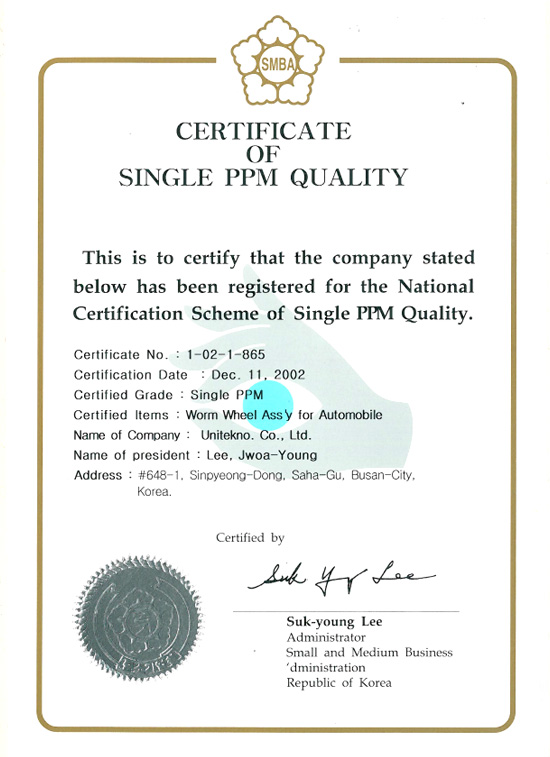 SMBA

CERTIFICATE
OF
SINGLE PPM QUALITY

This is to certify that the company stated below has been registered for the National Certification Scheme of Single PPM Quality.

Certificate No. : 1-02-1-865
Certification Date : Dec. 11, 2002
Certified Grade : Single PPM
Certified Items : Worm Wheel Ass'y for Automobile
Name of Company : Unitekno. Co., Ltd.
Name of president : Lee, Jwoa-Young
Address : #648-1, Sinpyeong-Dong, Saha-Gu, Busan-City, Korea.

Certified by

Suk Young Lee

Suk-young Lee
Administrator
Small and Medium Business 'dministration
Republic of Korea